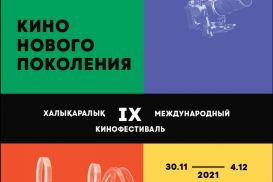 КИНО
НОВОГО
ПОКОЛЕНИЯ

ХАЛЫҚАРАЛЫҚ IX МЕЖДУНАРОДНЫЙ
КИНОФЕСТИВАЛЬ

30.11 — 4.12
2021